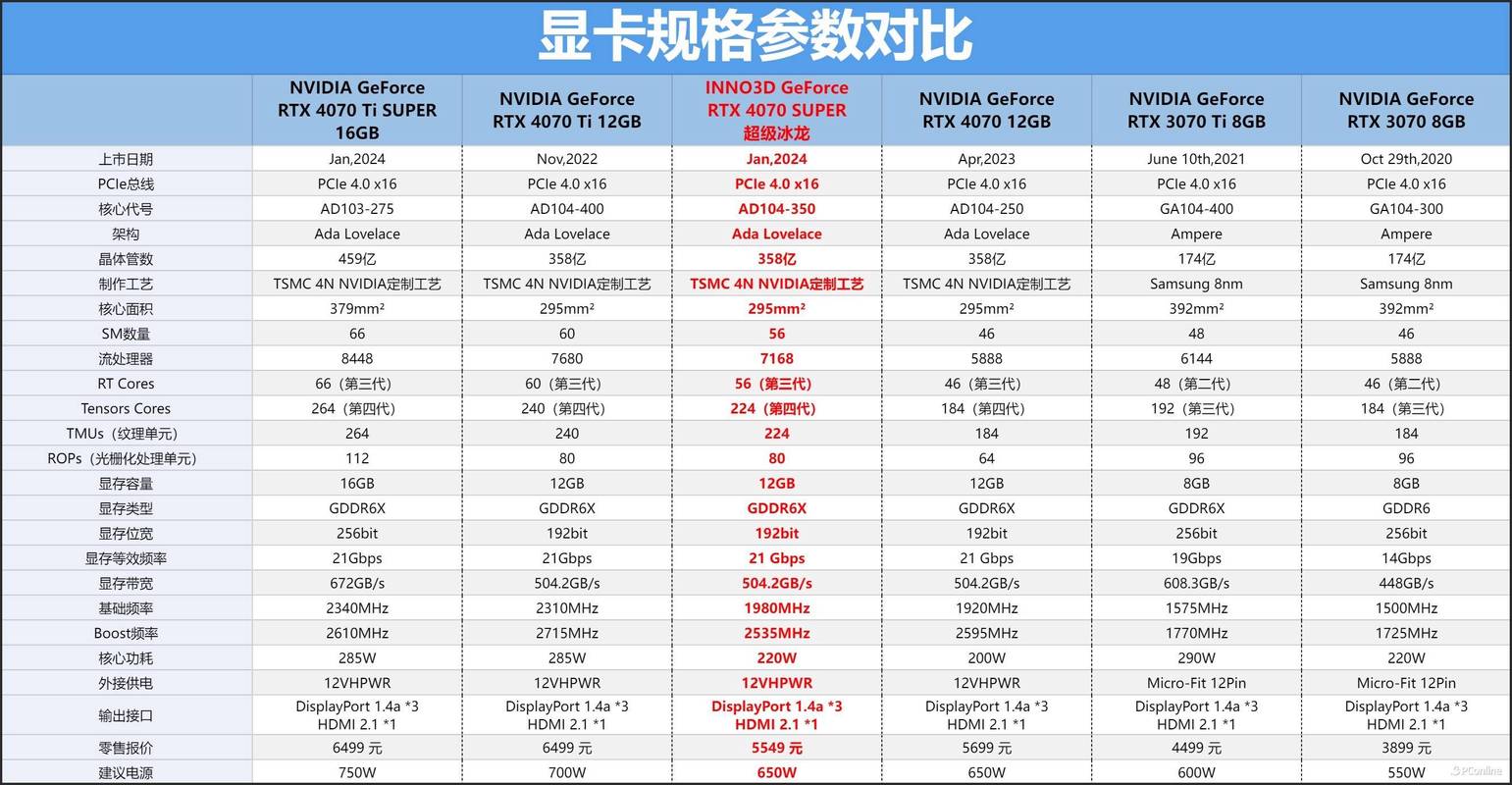 显卡规格参数对比

| | NVIDIA GeForce RTX 4070 Ti SUPER 16GB | NVIDIA GeForce RTX 4070 Ti 12GB | INNO3D GeForce RTX 4070 SUPER 超级冰龙 | NVIDIA GeForce RTX 4070 12GB | NVIDIA GeForce RTX 3070 Ti 8GB | NVIDIA GeForce RTX 3070 8GB |
|---|---|---|---|---|---|---|
| 上市日期 | Jan,2024 | Nov,2022 | Jan,2024 | Apr,2023 | June 10th,2021 | Oct 29th,2020 |
| PCIe总线 | PCIe 4.0 x16 | PCIe 4.0 x16 | PCIe 4.0 x16 | PCIe 4.0 x16 | PCIe 4.0 x16 | PCIe 4.0 x16 |
| 核心代号 | AD103-275 | AD104-400 | AD104-350 | AD104-250 | GA104-400 | GA104-300 |
| 架构 | Ada Lovelace | Ada Lovelace | Ada Lovelace | Ada Lovelace | Ampere | Ampere |
| 晶体管数 | 459亿 | 358亿 | 358亿 | 358亿 | 174亿 | 174亿 |
| 制作工艺 | TSMC 4N NVIDIA定制工艺 | TSMC 4N NVIDIA定制工艺 | TSMC 4N NVIDIA定制工艺 | TSMC 4N NVIDIA定制工艺 | Samsung 8nm | Samsung 8nm |
| 核心面积 | 379mm² | 295mm² | 295mm² | 295mm² | 392mm² | 392mm² |
| SM数量 | 66 | 60 | 56 | 46 | 48 | 46 |
| 流处理器 | 8448 | 7680 | 7168 | 5888 | 6144 | 5888 |
| RT Cores | 66（第三代） | 60（第三代） | 56（第三代） | 46（第三代） | 48（第二代） | 46（第二代） |
| Tensors Cores | 264（第四代） | 240（第四代） | 224（第四代） | 184（第四代） | 192（第三代） | 184（第三代） |
| TMUs（纹理单元） | 264 | 240 | 224 | 184 | 192 | 184 |
| ROPs（光栅化处理单元） | 112 | 80 | 80 | 64 | 96 | 96 |
| 显存容量 | 16GB | 12GB | 12GB | 12GB | 8GB | 8GB |
| 显存类型 | GDDR6X | GDDR6X | GDDR6X | GDDR6X | GDDR6X | GDDR6 |
| 显存位宽 | 256bit | 192bit | 192bit | 192bit | 256bit | 256bit |
| 显存等效频率 | 21Gbps | 21Gbps | 21 Gbps | 21 Gbps | 19Gbps | 14Gbps |
| 显存带宽 | 672GB/s | 504.2GB/s | 504.2GB/s | 504.2GB/s | 608.3GB/s | 448GB/s |
| 基础频率 | 2340MHz | 2310MHz | 1980MHz | 1920MHz | 1575MHz | 1500MHz |
| Boost频率 | 2610MHz | 2715MHz | 2535MHz | 2595MHz | 1770MHz | 1725MHz |
| 核心功耗 | 285W | 285W | 220W | 200W | 290W | 220W |
| 外接供电 | 12VHPWR | 12VHPWR | 12VHPWR | 12VHPWR | Micro-Fit 12Pin | Micro-Fit 12Pin |
| 输出接口 | DisplayPort 1.4a *3 HDMI 2.1 *1 | DisplayPort 1.4a *3 HDMI 2.1 *1 | DisplayPort 1.4a *3 HDMI 2.1 *1 | DisplayPort 1.4a *3 HDMI 2.1 *1 | DisplayPort 1.4a *3 HDMI 2.1 *1 | DisplayPort 1.4a *3 HDMI 2.1 *1 |
| 零售报价 | 6499 元 | 6499 元 | 5549 元 | 5699 元 | 4499 元 | 3899 元 |
| 建议电源 | 750W | 700W | 650W | 650W | 600W | 550W |

PConline